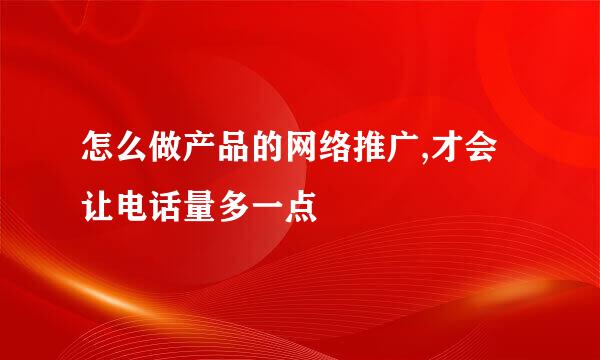 怎么做产品的网络推广,才会让电话量多一点